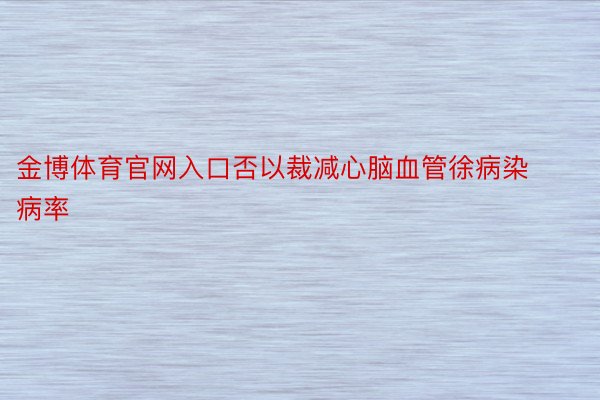 金博体育官网入口否以裁减心脑血管徐病染病率